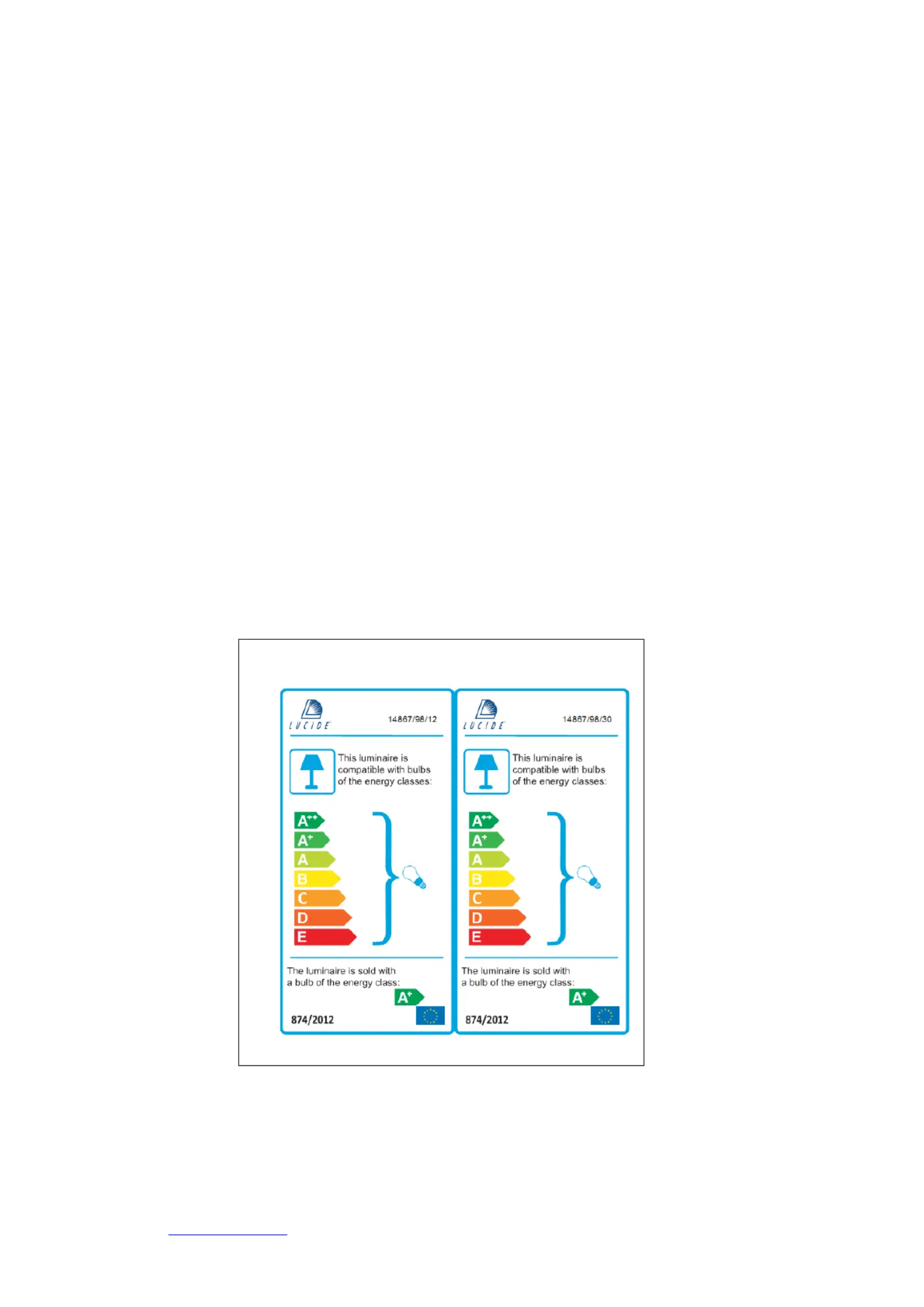 LUCIDE 14867/98/12

This luminaire is compatible with bulbs of the energy classes:

$A^{++}$
$A^{+}$
A
B
C
D
E

The luminaire is sold with a bulb of the energy class:

$A^{+}$

874/2012

LUCIDE 14867/98/30

This luminaire is compatible with bulbs of the energy classes:

$A^{++}$
$A^{+}$
A
B
C
D
E

The luminaire is sold with a bulb of the energy class:

$A^{+}$

874/2012